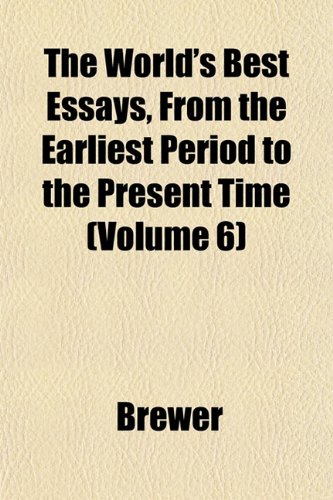 The World's Best Essays, From the Earliest Period to the Present Time (Volume 6)

Brewer